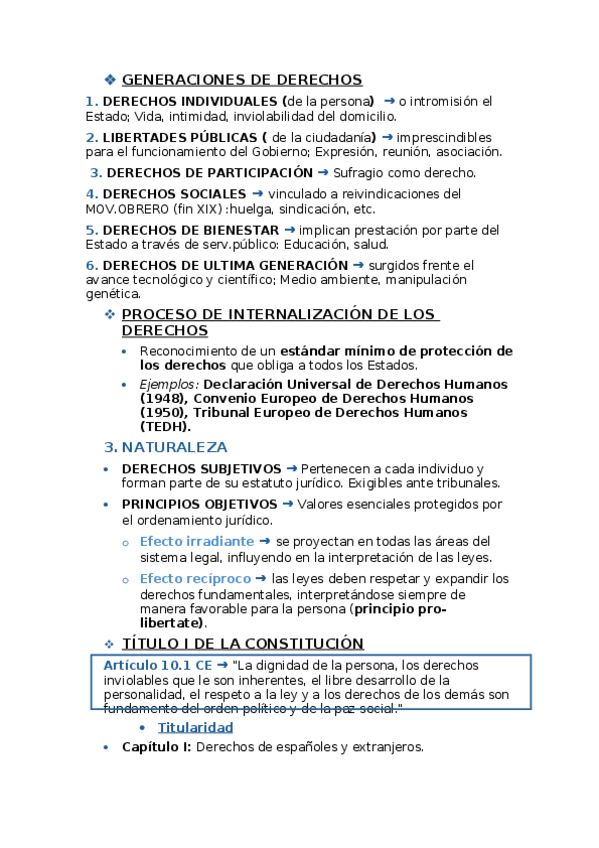 ❖ GENERACIONES DE DERECHOS

1. DERECHOS INDIVIDUALES (de la persona) ➞ o intromisión el Estado; Vida, intimidad, inviolabilidad del domicilio.

2. LIBERTADES PÚBLICAS ( de la ciudadanía) ➞ imprescindibles para el funcionamiento del Gobierno; Expresión, reunión, asociación.

3. DERECHOS DE PARTICIPACIÓN ➞ Sufragio como derecho.

4. DERECHOS SOCIALES ➞ vinculado a reivindicaciones del MOV.OBRERO (fin XIX) :huelga, sindicación, etc.

5. DERECHOS DE BIENESTAR ➞ implican prestación por parte del Estado a través de serv.público: Educación, salud.

6. DERECHOS DE ULTIMA GENERACIÓN ➞ surgidos frente el avance tecnológico y científico; Medio ambiente, manipulación genética.

❖ PROCESO DE INTERNALIZACIÓN DE LOS DERECHOS

• Reconocimiento de un estándar mínimo de protección de los derechos que obliga a todos los Estados.

• Ejemplos: Declaración Universal de Derechos Humanos (1948), Convenio Europeo de Derechos Humanos (1950), Tribunal Europeo de Derechos Humanos (TEDH).

3. NATURALEZA

• DERECHOS SUBJETIVOS ➞ Pertenecen a cada individuo y forman parte de su estatuto jurídico. Exigibles ante tribunales.

• PRINCIPIOS OBJETIVOS ➞ Valores esenciales protegidos por el ordenamiento jurídico.

o Efecto irradiante ➞ se proyectan en todas las áreas del sistema legal, influyendo en la interpretación de las leyes.

o Efecto recíproco ➞ las leyes deben respetar y expandir los derechos fundamentales, interpretándose siempre de manera favorable para la persona (principio pro-libertate).

❖ TÍTULO I DE LA CONSTITUCIÓN

Artículo 10.1 CE ➞ "La dignidad de la persona, los derechos inviolables que le son inherentes, el libre desarrollo de la personalidad, el respeto a la ley y a los derechos de los demás son fundamento del orden político y de la paz social."

• Titularidad

• Capítulo I: Derechos de españoles y extranjeros.